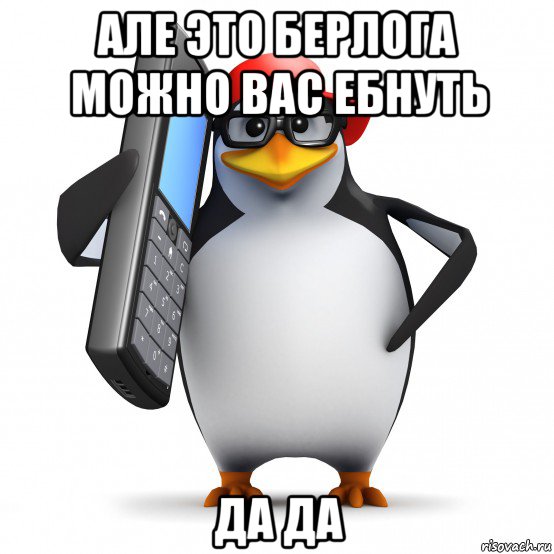 АЛЕ ЭТО БЕРЛОГА МОЖНО ВАС ЕБНУТЬ

ДА ДА

risovach.ru